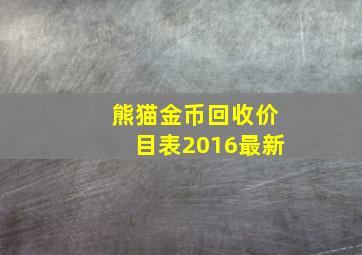 熊猫金币回收价目表2016最新